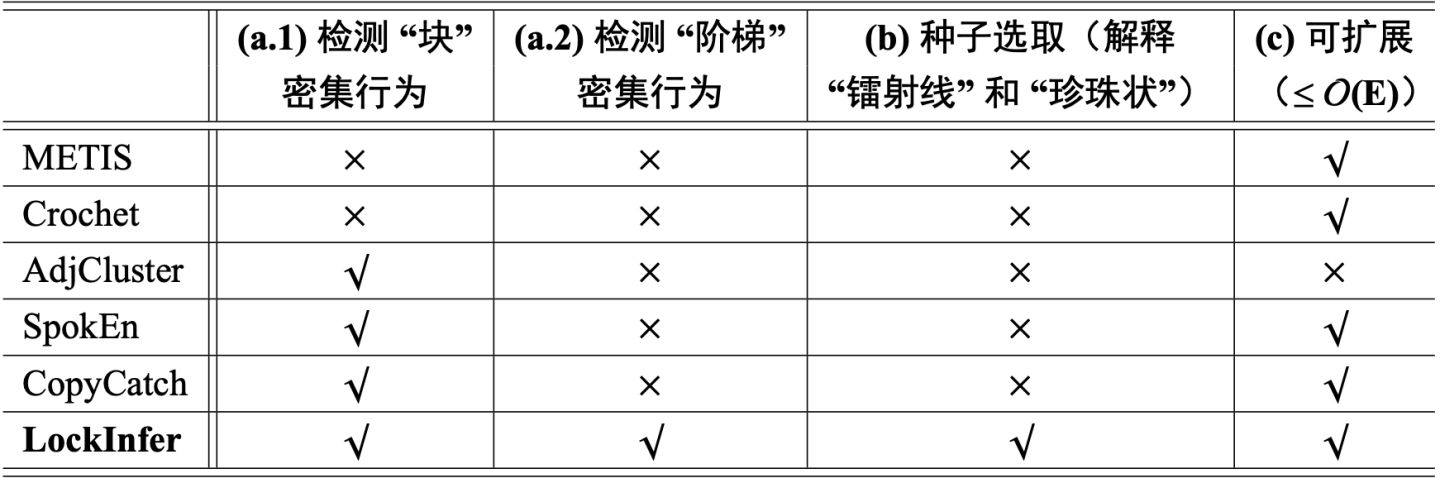 |  | (a.1)检测“块”密集行为 | (a.2)检测“阶梯”密集行为 | (b)种子选取（解释“镭射线”和“珍珠状”） | (c)可扩展（$\leq O(E)$） |
|---|---|---|---|---|
| METIS | × | × | × | √ |
| Crochet | × | × | × | √ |
| AdjCluster | √ | × | × | × |
| SpokEn | √ | × | × | √ |
| CopyCatch | √ | × | × | √ |
| LockInfer | √ | √ | √ | √ |